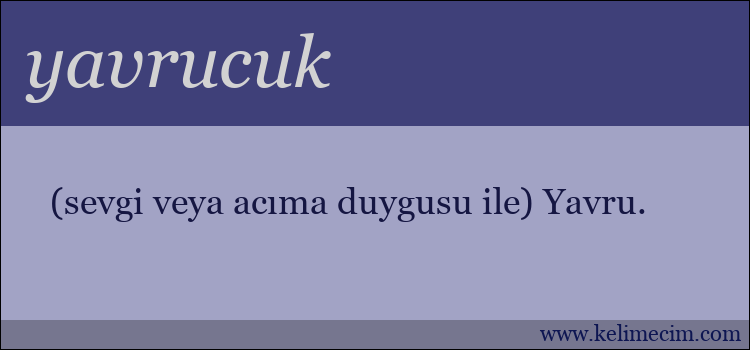 yavrucuk

(sevgi veya acıma duygusu ile) Yavru.

www.kelimecim.com